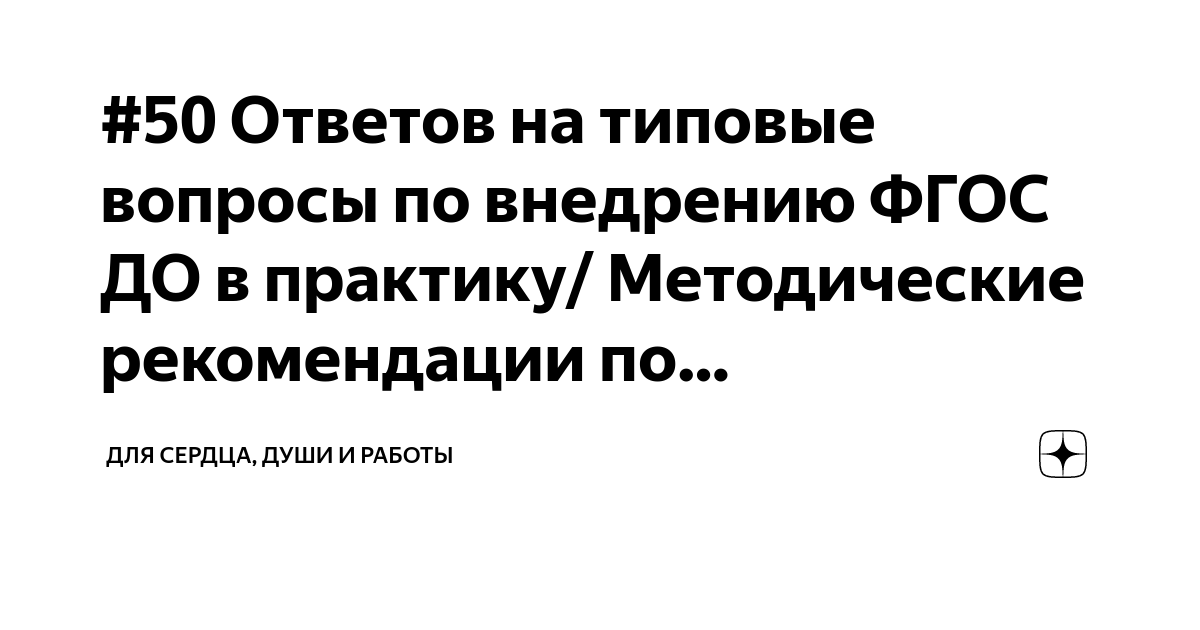 #50 Ответов на типовые вопросы по внедрению ФГОС ДО в практику/ Методические рекомендации по...

ДЛЯ СЕРДЦА, ДУШИ И РАБОТЫ